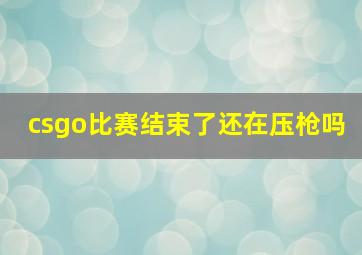 csgo比赛结束了还在压枪吗